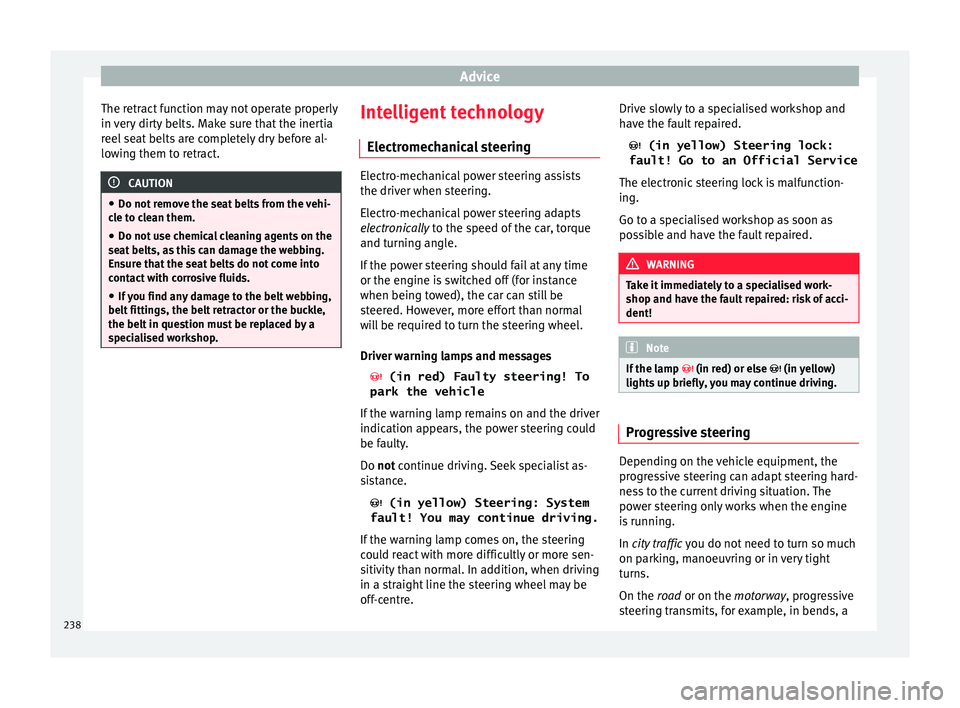 Advice

The retract function may not operate properly in very dirty belts. Make sure that the inertia reel seat belts are completely dry before allowing them to retract.

CAUTION

● Do not remove the seat belts from the vehicle to clean them.
● Do not use chemical cleaning agents on the seat belts, as this can damage the webbing. Ensure that the seat belts do not come into contact with corrosive fluids.
● If you find any damage to the belt webbing, belt fittings, the belt retractor or the buckle, the belt in question must be replaced by a specialised workshop.

Intelligent technology

Electromechanical steering

Electro-mechanical power steering assists the driver when steering.

Electro-mechanical power steering adapts electronically to the speed of the car, torque and turning angle.

If the power steering should fail at any time or the engine is switched off (for instance when being towed), the car can still be steered. However, more effort than normal will be required to turn the steering wheel.

Driver warning lamps and messages

(in red) Faulty steering! To park the vehicle

If the warning lamp remains on and the driver indication appears, the power steering could be faulty.

Do not continue driving. Seek specialist assistance.

(in yellow) Steering: System fault! You may continue driving.

If the warning lamp comes on, the steering could react with more difficultly or more sensitivity than normal. In addition, when driving in a straight line the steering wheel may be off-centre.

Drive slowly to a specialised workshop and have the fault repaired.

(in yellow) Steering lock: fault! Go to an Official Service

The electronic steering lock is malfunctioning.

Go to a specialised workshop as soon as possible and have the fault repaired.

WARNING

Take it immediately to a specialised workshop and have the fault repaired: risk of accident!

Note

If the lamp (in red) or else (in yellow) lights up briefly, you may continue driving.

Progressive steering

Depending on the vehicle equipment, the progressive steering can adapt steering hardness to the current driving situation. The power steering only works when the engine is running.

In city traffic you do not need to turn so much on parking, manoeuvring or in very tight turns.

On the road or on the motorway, progressive steering transmits, for example, in bends, a

238

carmanualsonline.info